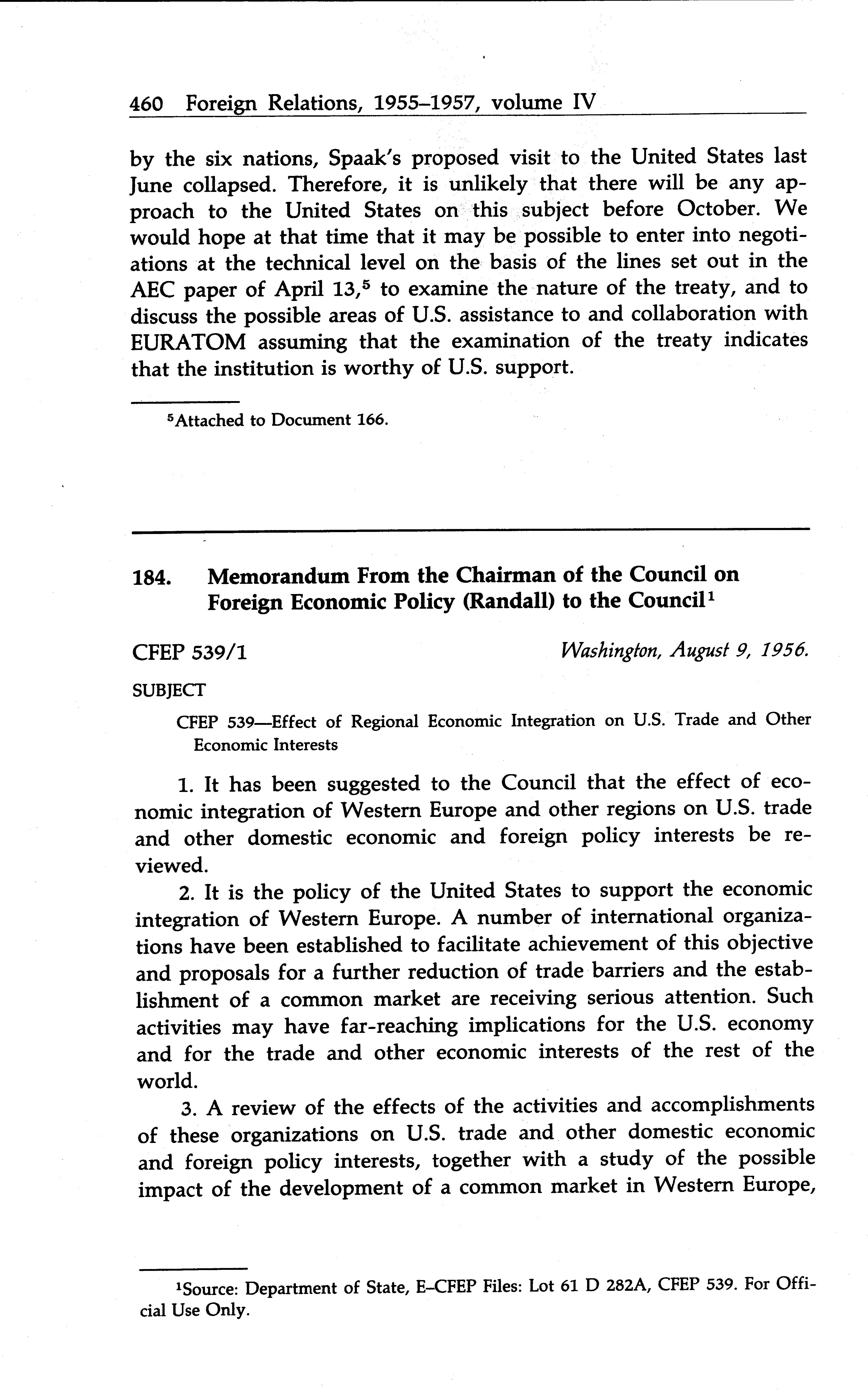 460 Foreign Relations, 1955–1957, volume IV

by the six nations, Spaak's proposed visit to the United States last June collapsed. Therefore, it is unlikely that there will be any approach to the United States on this subject before October. We would hope at that time that it may be possible to enter into negotiations at the technical level on the basis of the lines set out in the AEC paper of April 13,$^5$ to examine the nature of the treaty, and to discuss the possible areas of U.S. assistance to and collaboration with EURATOM assuming that the examination of the treaty indicates that the institution is worthy of U.S. support.

$^5$Attached to Document 166.

184. Memorandum From the Chairman of the Council on Foreign Economic Policy (Randall) to the Council$^1$

CFEP 539/1

Washington, August 9, 1956.

SUBJECT

CFEP 539—Effect of Regional Economic Integration on U.S. Trade and Other Economic Interests

1. It has been suggested to the Council that the effect of economic integration of Western Europe and other regions on U.S. trade and other domestic economic and foreign policy interests be reviewed.

2. It is the policy of the United States to support the economic integration of Western Europe. A number of international organizations have been established to facilitate achievement of this objective and proposals for a further reduction of trade barriers and the establishment of a common market are receiving serious attention. Such activities may have far-reaching implications for the U.S. economy and for the trade and other economic interests of the rest of the world.

3. A review of the effects of the activities and accomplishments of these organizations on U.S. trade and other domestic economic and foreign policy interests, together with a study of the possible impact of the development of a common market in Western Europe,

$^1$Source: Department of State, E–CFEP Files: Lot 61 D 282A, CFEP 539. For Official Use Only.